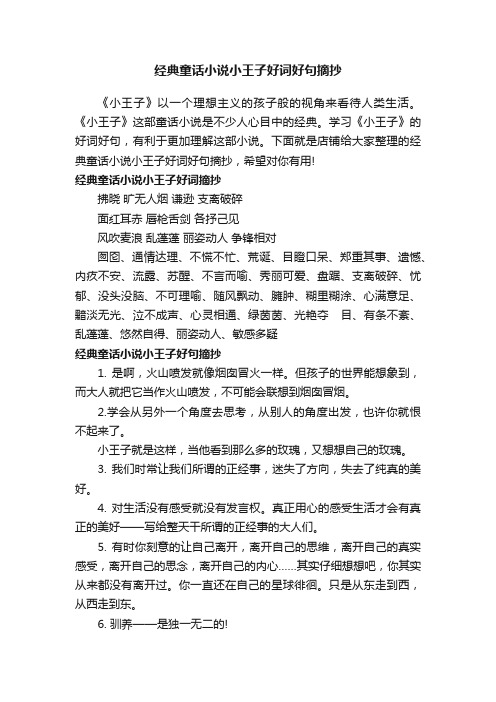 经典童话小说小王子好词好句摘抄

《小王子》以一个理想主义的孩子般的视角来看待人类生活。《小王子》这部童话小说是不少人心目中的经典。学习《小王子》的好词好句，有利于更加理解这部小说。下面就是店铺给大家整理的经典童话小说小王子好词好句摘抄，希望对你有用!

经典童话小说小王子好词摘抄

拂晓 旷无人烟 谦逊 支离破碎

面红耳赤 唇枪舌剑 各抒己见

风吹麦浪 乱蓬蓬 丽姿动人 争锋相对

囫囵、通情达理、不慌不忙、荒诞、目瞪口呆、郑重其事、遗憾、内疚不安、流露、苏醒、不言而喻、秀丽可爱、盘踞、支离破碎、忧郁、没头没脑、不可理喻、随风飘动、臃肿、糊里糊涂、心满意足、黯淡无光、泣不成声、心灵相通、绿茵茵、光艳夺 目、有条不紊、乱蓬蓬、悠然自得、丽姿动人、敏感多疑

经典童话小说小王子好句摘抄

1. 是啊，火山喷发就像烟囱冒火一样。但孩子的世界能想象到，而大人就把它当作火山喷发，不可能会联想到烟囱冒烟。

2.学会从另外一个角度去思考，从别人的角度出发，也许你就恨不起来了。

小王子就是这样，当他看到那么多的玫瑰，又想想自己的玫瑰。

3. 我们时常让我们所谓的正经事，迷失了方向，失去了纯真的美好。

4. 对生活没有感受就没有发言权。真正用心的感受生活才会有真正的美好——写给整天干所谓的正经事的大人们。

5. 有时你刻意的让自己离开，离开自己的思维，离开自己的真实感受，离开自己的思念，离开自己的内心......其实仔细想想吧，你其实从来都没有离开过。你一直还在自己的星球徘徊。只是从东走到西，从西走到东。

6. 驯养——是独一无二的!